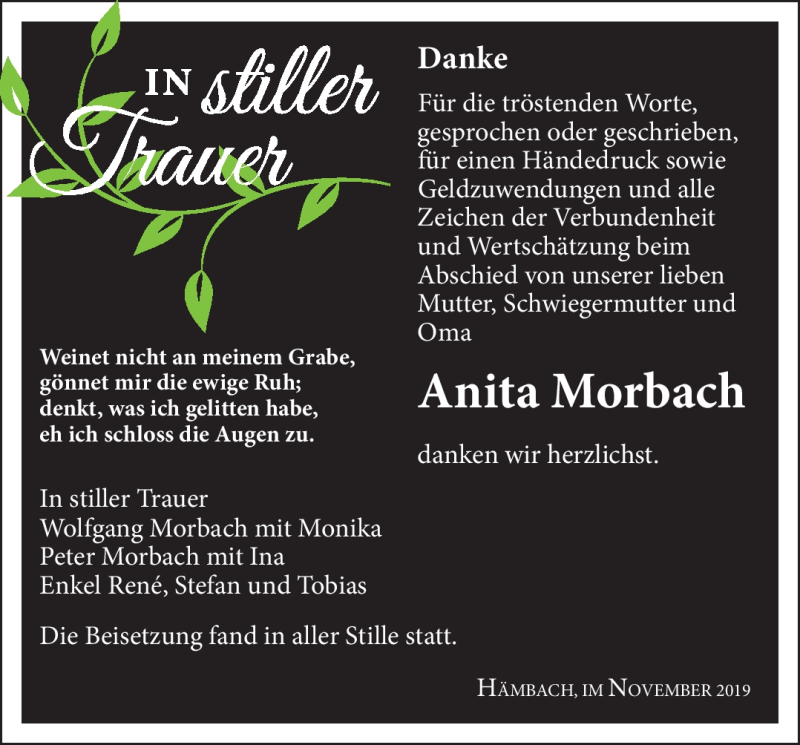 IN stiller Trauer

Weinet nicht an meinem Grabe, gönnet mir die ewige Ruh; denkt, was ich gelitten habe, eh ich schloss die Augen zu.

In stiller Trauer
Wolfgang Morbach mit Monika
Peter Morbach mit Ina
Enkel René, Stefan und Tobias

Die Beisetzung fand in aller Stille statt.

Danke

Für die tröstenden Worte, gesprochen oder geschrieben, für einen Händedruck sowie Geldzuwendungen und alle Zeichen der Verbundenheit und Wertschätzung beim Abschied von unserer lieben Mutter, Schwiegermutter und Oma

Anita Morbach

danken wir herzlichst.

HÄMBACH, IM NOVEMBER 2019